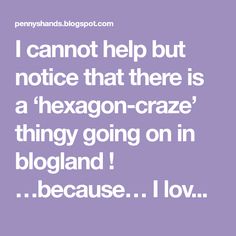 pennyshands.blogspot.com

I cannot help but notice that there is a ‘hexagon-craze’ thingy going on in blogland ! …because… I lov...